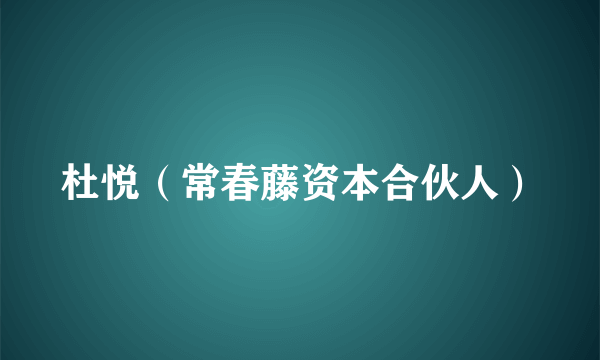 杜悦（常春藤资本合伙人）